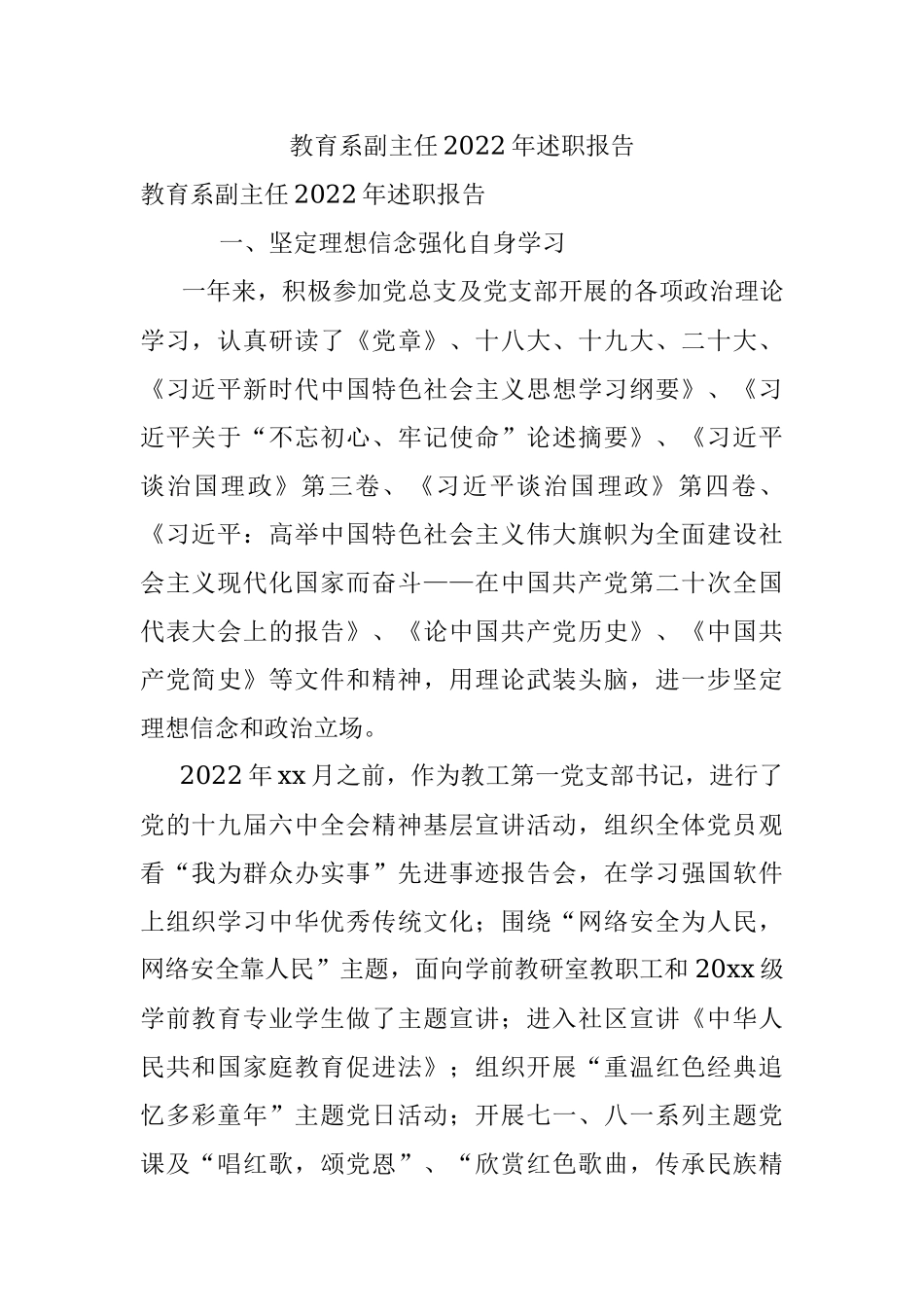 教育系副主任2022年述职报告

教育系副主任2022年述职报告

一、坚定理想信念强化自身学习

一年来，积极参加党总支及党支部开展的各项政治理论学习，认真研读了《党章》、十八大、十九大、二十大、《习近平新时代中国特色社会主义思想学习纲要》、《习近平关于“不忘初心、牢记使命”论述摘要》、《习近平谈治国理政》第三卷、《习近平谈治国理政》第四卷、《习近平：高举中国特色社会主义伟大旗帜为全面建设社会主义现代化国家而奋斗——在中国共产党第二十次全国代表大会上的报告》、《论中国共产党历史》、《中国共产党简史》等文件和精神，用理论武装头脑，进一步坚定理想信念和政治立场。

2022年xx月之前，作为教工第一党支部书记，进行了党的十九届六中全会精神基层宣讲活动，组织全体党员观看“我为群众办实事”先进事迹报告会，在学习强国软件上组织学习中华优秀传统文化；围绕“网络安全为人民，网络安全靠人民”主题，面向学前教研室教职工和20xx级学前教育专业学生做了主题宣讲；进入社区宣讲《中华人民共和国家庭教育促进法》；组织开展“重温红色经典追忆多彩童年”主题党日活动；开展七一、八一系列主题党课及“唱红歌，颂党恩”、“欣赏红色歌曲，传承民族精